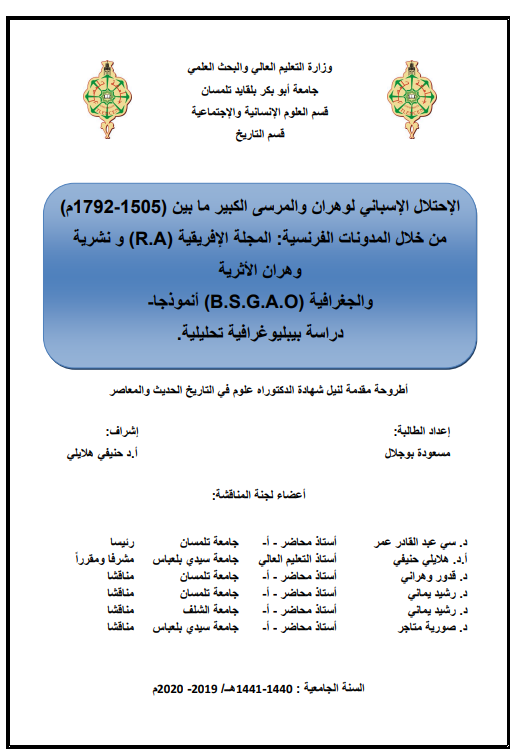 وزارة التعليم العالي والبحث العلمي
جامعة أبو بكر بلقايد تلمسان
قسم العلوم الإنسانية والإجتماعية
قسم التاريخ

الإحتلال الإسباني لوهران والمرسى الكبير ما بين (1505-1792م)
من خلال المدونات الفرنسية: المجلة الإفريقية (R.A) و نشرية وهران الأثرية
والجغرافية (B.S.G.A.O) أنموذجا-
دراسة بيبليوغرافية تحليلية.

أطروحة مقدمة لنيل شهادة الدكتوراه علوم في التاريخ الحديث والمعاصر

إعداد الطالبة:
مسعودة بوجلال

إشراف:
أ.د حنيفي هلايلي

أعضاء لجنة المناقشة:

| | | | |
|---|---|---|---|
| د. سي عبد القادر عمر | أستاذ محاضر - أ- | جامعة تلمسان | رئيسا |
| أ.د. هلايلي حنيفي | أستاذ التعليم العالي | جامعة سيدي بلعباس | مشرفا ومقرراً |
| د. قدور وهراني | أستاذ محاضر - أ- | جامعة تلمسان | مناقشا |
| د. رشيد يماني | أستاذ محاضر - أ- | جامعة تلمسان | مناقشا |
| د. رشيد يماني | أستاذ محاضر - أ- | جامعة الشلف | مناقشا |
| د. صورية متاجر | أستاذ محاضر - أ- | جامعة سيدي بلعباس | مناقشا |

السنة الجامعية : 1440-1441هـ/ 2019- 2020م